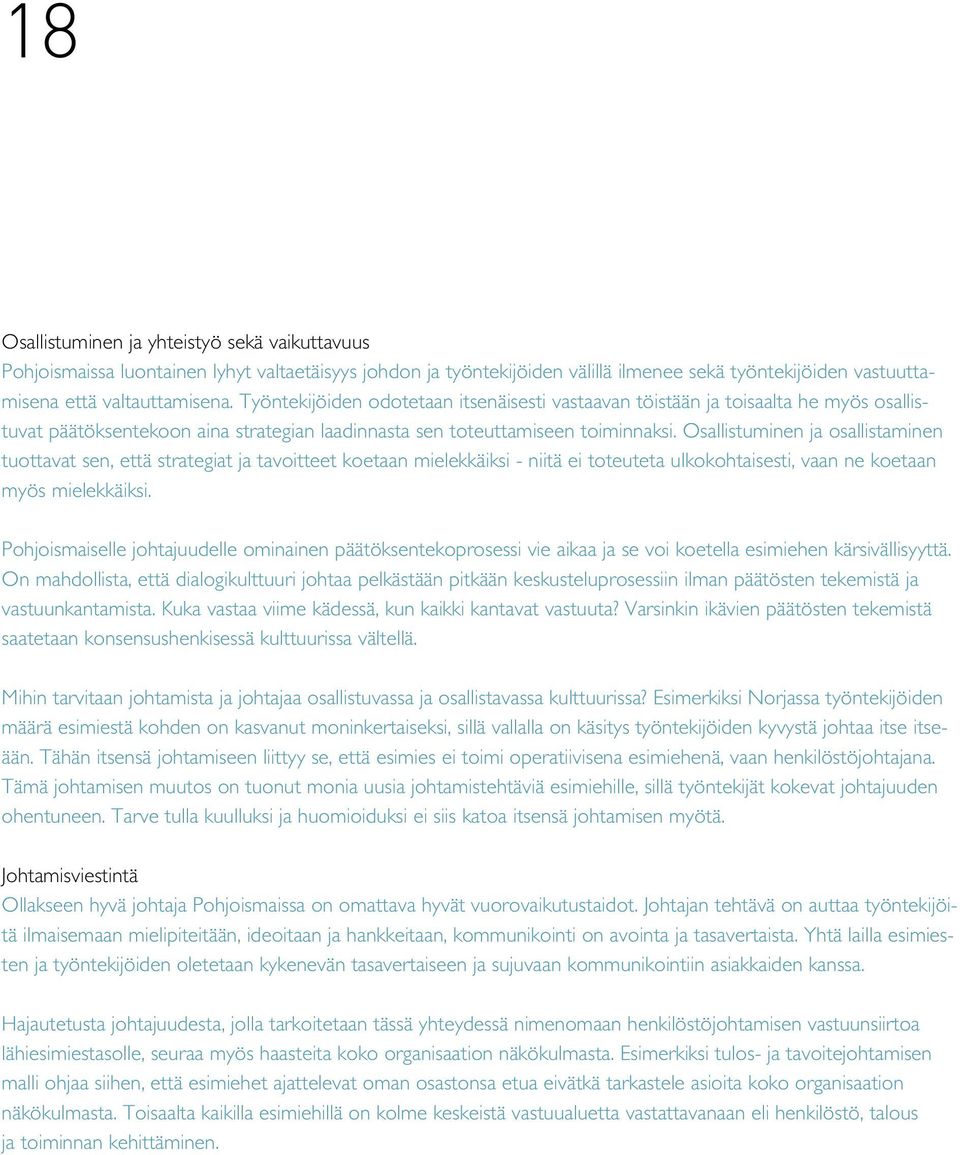 18

Osallistuminen ja yhteistyö sekä vaikuttavuus
Pohjoismaissa luontainen lyhyt valtaetäisyys johdon ja työntekijöiden välillä ilmenee sekä työntekijöiden vastuuttamisena että valtauttamisena. Työntekijöiden odotetaan itsenäisesti vastaavan töistään ja toisaalta he myös osallistuvat päätöksentekoon aina strategian laadinnasta sen toteuttamiseen toiminnaksi. Osallistuminen ja osallistaminen tuottavat sen, että strategiat ja tavoitteet koetaan mielekkäiksi - niitä ei toteuteta ulkokohtaisesti, vaan ne koetaan myös mielekkäiksi.

Pohjoismaiselle johtajuudelle ominainen päätöksentekoprosessi vie aikaa ja se voi koetella esimiehen kärsivällisyyttä. On mahdollista, että dialogikulttuuri johtaa pelkästään pitkään keskusteluprosessiin ilman päätösten tekemistä ja vastuunkantamista. Kuka vastaa viime kädessä, kun kaikki kantavat vastuuta? Varsinkin ikävien päätösten tekemistä saatetaan konsensushenkisessä kulttuurissa vältellä.

Mihin tarvitaan johtamista ja johtajaa osallistuvassa ja osallistavassa kulttuurissa? Esimerkiksi Norjassa työntekijöiden määrä esimiestä kohden on kasvanut moninkertaiseksi, sillä vallalla on käsitys työntekijöiden kyvystä johtaa itse itseään. Tähän itsensä johtamiseen liittyy se, että esimies ei toimi operatiivisena esimiehenä, vaan henkilöstöjohtajana. Tämä johtamisen muutos on tuonut monia uusia johtamistehtäviä esimiehille, sillä työntekijät kokevat johtajuuden ohentuneen. Tarve tulla kuulluksi ja huomioiduksi ei siis katoa itsensä johtamisen myötä.

Johtamisviestintä
Ollakseen hyvä johtaja Pohjoismaissa on omattava hyvät vuorovaikutustaidot. Johtajan tehtävä on auttaa työntekijöitä ilmaisemaan mielipiteitään, ideoitaan ja hankkeitaan, kommunikointi on avointa ja tasavertaista. Yhtä lailla esimiesten ja työntekijöiden oletetaan kykenevän tasavertaiseen ja sujuvaan kommunikointiin asiakkaiden kanssa.

Hajautetusta johtajuudesta, jolla tarkoitetaan tässä yhteydessä nimenomaan henkilöstöjohtamisen vastuunsiirtoa lähiesimiestasolle, seuraa myös haasteita koko organisaation näkökulmasta. Esimerkiksi tulos- ja tavoitejohtamisen malli ohjaa siihen, että esimiehet ajattelevat oman osastonsa etua eivätkä tarkastele asioita koko organisaation näkökulmasta. Toisaalta kaikilla esimiehillä on kolme keskeistä vastuualuetta vastattavanaan eli henkilöstö, talous ja toiminnan kehittäminen.